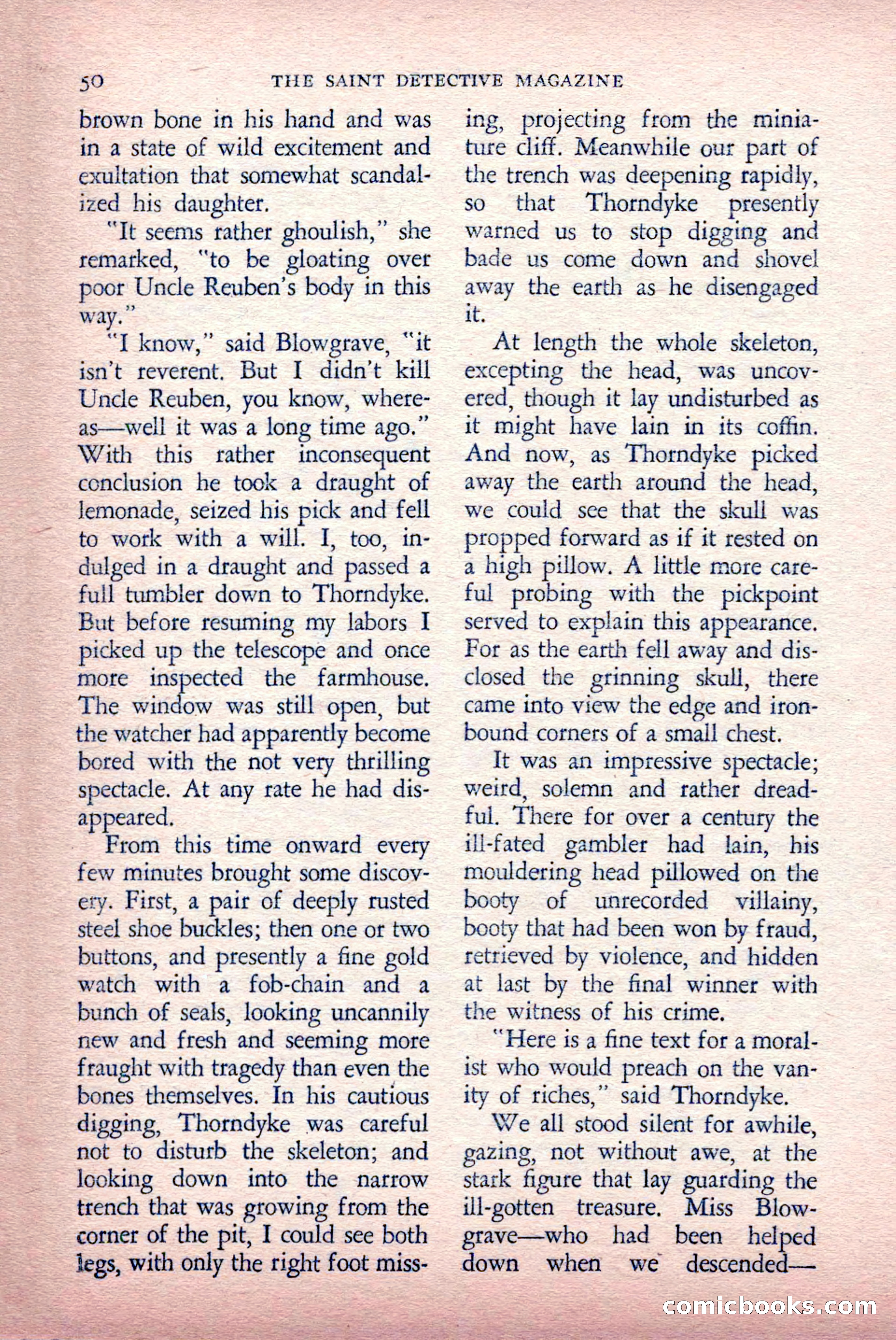 50 THE SAINT DETECTIVE MAGAZINE

brown bone in his hand and was in a state of wild excitement and exultation that somewhat scandalized his daughter.

"It seems rather ghoulish," she remarked, "to be gloating over poor Uncle Reuben's body in this way."

"I know," said Blowgrave, "it isn't reverent. But I didn't kill Uncle Reuben, you know, whereas—well it was a long time ago." With this rather inconsequent conclusion he took a draught of lemonade, seized his pick and fell to work with a will. I, too, indulged in a draught and passed a full tumbler down to Thorndyke. But before resuming my labors I picked up the telescope and once more inspected the farmhouse. The window was still open, but the watcher had apparently become bored with the not very thrilling spectacle. At any rate he had disappeared.

From this time onward every few minutes brought some discovery. First, a pair of deeply rusted steel shoe buckles; then one or two buttons, and presently a fine gold watch with a fob-chain and a bunch of seals, looking uncannily new and fresh and seeming more fraught with tragedy than even the bones themselves. In his cautious digging, Thorndyke was careful not to disturb the skeleton; and looking down into the narrow trench that was growing from the corner of the pit, I could see both legs, with only the right foot missing, projecting from the miniature cliff. Meanwhile our part of the trench was deepening rapidly, so that Thorndyke presently warned us to stop digging and bade us come down and shovel away the earth as he disengaged it.

At length the whole skeleton, excepting the head, was uncovered, though it lay undisturbed as it might have lain in its coffin. And now, as Thorndyke picked away the earth around the head, we could see that the skull was propped forward as if it rested on a high pillow. A little more careful probing with the pickpoint served to explain this appearance. For as the earth fell away and disclosed the grinning skull, there came into view the edge and iron-bound corners of a small chest.

It was an impressive spectacle; weird, solemn and rather dreadful. There for over a century the ill-fated gambler had lain, his mouldering head pillowed on the booty of unrecorded villainy, booty that had been won by fraud, retrieved by violence, and hidden at last by the final winner with the witness of his crime.

"Here is a fine text for a moralist who would preach on the vanity of riches," said Thorndyke.

We all stood silent for awhile, gazing, not without awe, at the stark figure that lay guarding the ill-gotten treasure. Miss Blowgrave—who had been helped down when we descended—

comicbooks.com